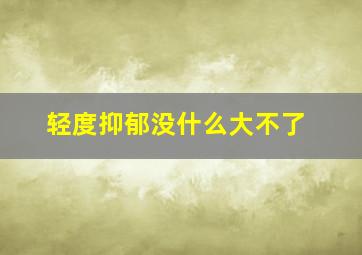 轻度抑郁没什么大不了